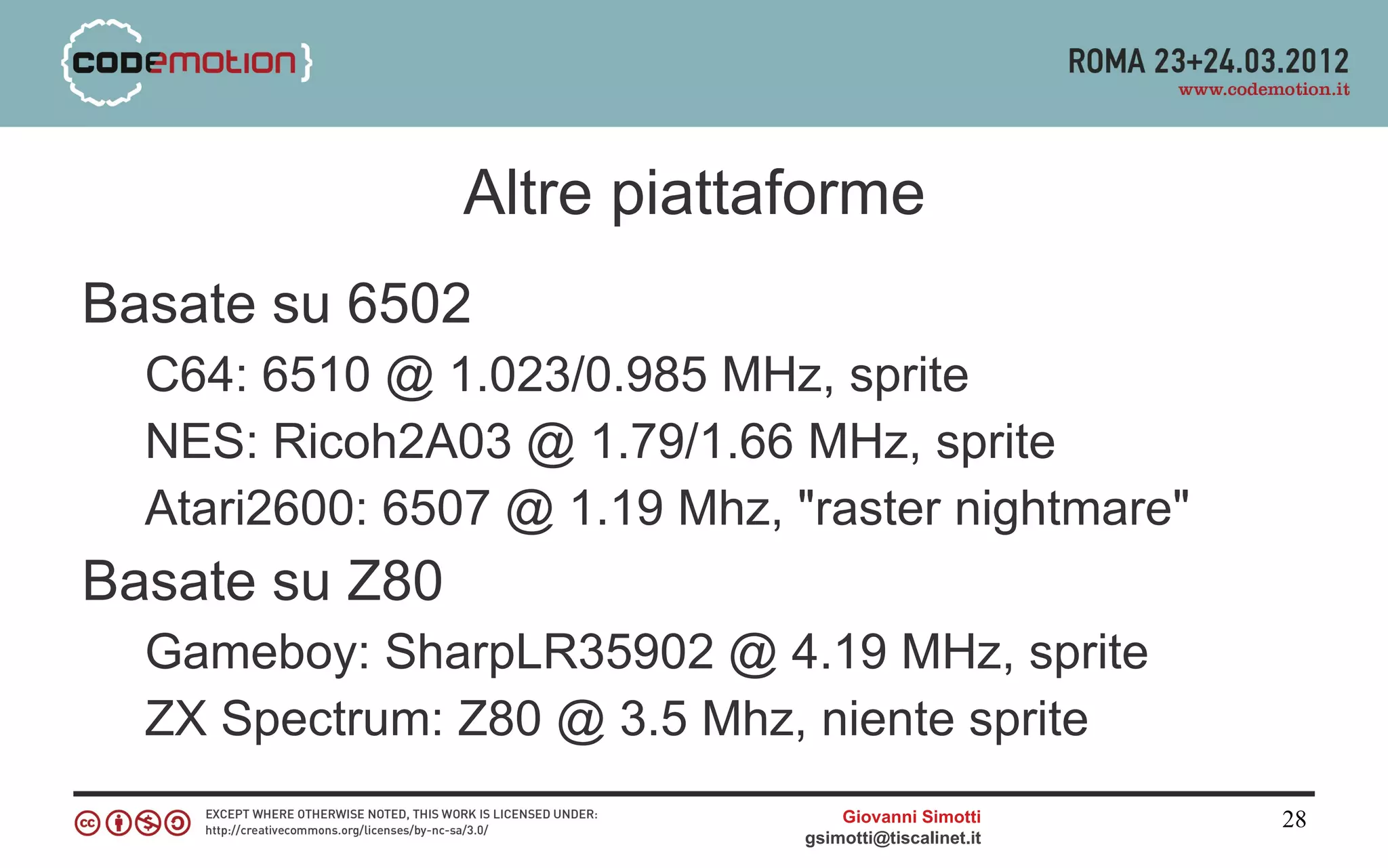 {codemotion}

ROMA 23+24.03.2012
www.codemotion.it

Altre piattaforme

Basate su 6502

C64: 6510 @ 1.023/0.985 MHz, sprite

NES: Ricoh2A03 @ 1.79/1.66 MHz, sprite

Atari2600: 6507 @ 1.19 Mhz, "raster nightmare"

Basate su Z80

Gameboy: SharpLR35902 @ 4.19 MHz, sprite

ZX Spectrum: Z80 @ 3.5 Mhz, niente sprite

EXCEPT WHERE OTHERWISE NOTED, THIS WORK IS LICENSED UNDER:
http://creativecommons.org/licenses/by-nc-sa/3.0/

Giovanni Simotti
gsimotti@tiscalinet.it

28